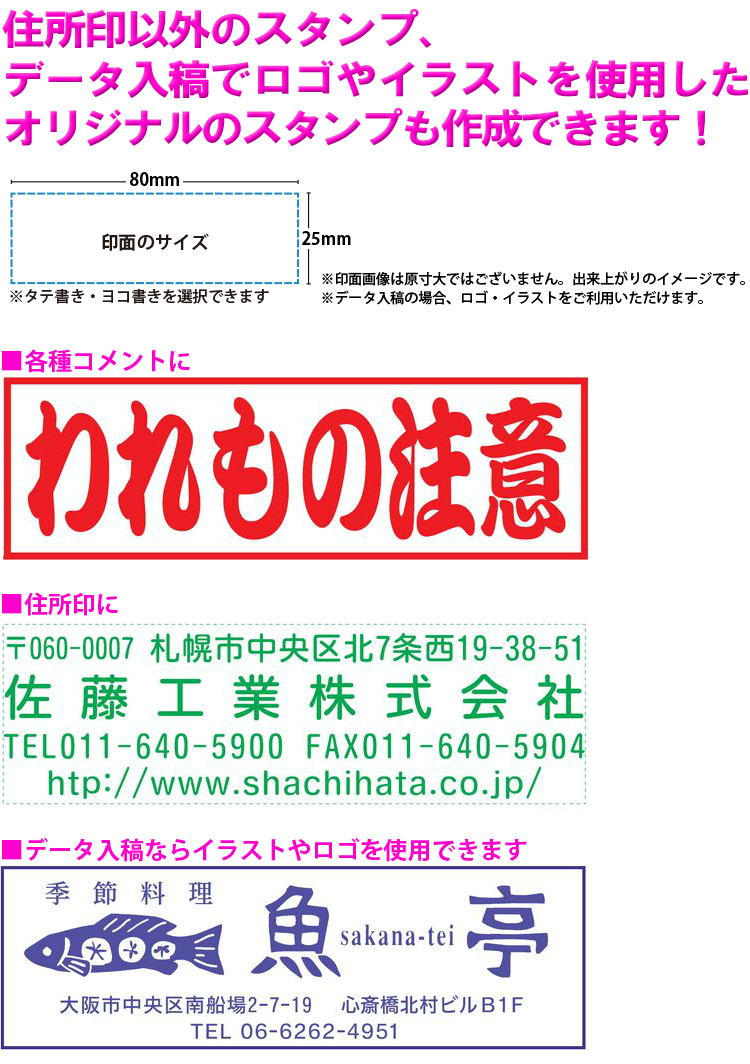 住所印以外のスタンプ、
データ入稿でロゴやイラストを使用した
オリジナルのスタンプも作成できます！

80mm
印面のサイズ
25mm
※タテ書き・ヨコ書きを選択できます
※印面画像は原寸大ではございません。出来上がりのイメージです。
※データ入稿の場合、ロゴ・イラストをご利用いただけます。

■各種コメントに
われもの注意

■住所印に
〒060-0007 札幌市中央区北7条西19-38-51
佐藤工業株式会社
TEL011-640-5900 FAX011-640-5904
http://www.shachihata.co.jp/

■データ入稿ならイラストやロゴを使用できます
季節料理
魚 sakana-tei 亭
大阪市中央区南船場2-7-19 心斎橋北村ビルB1F
TEL 06-6262-4951